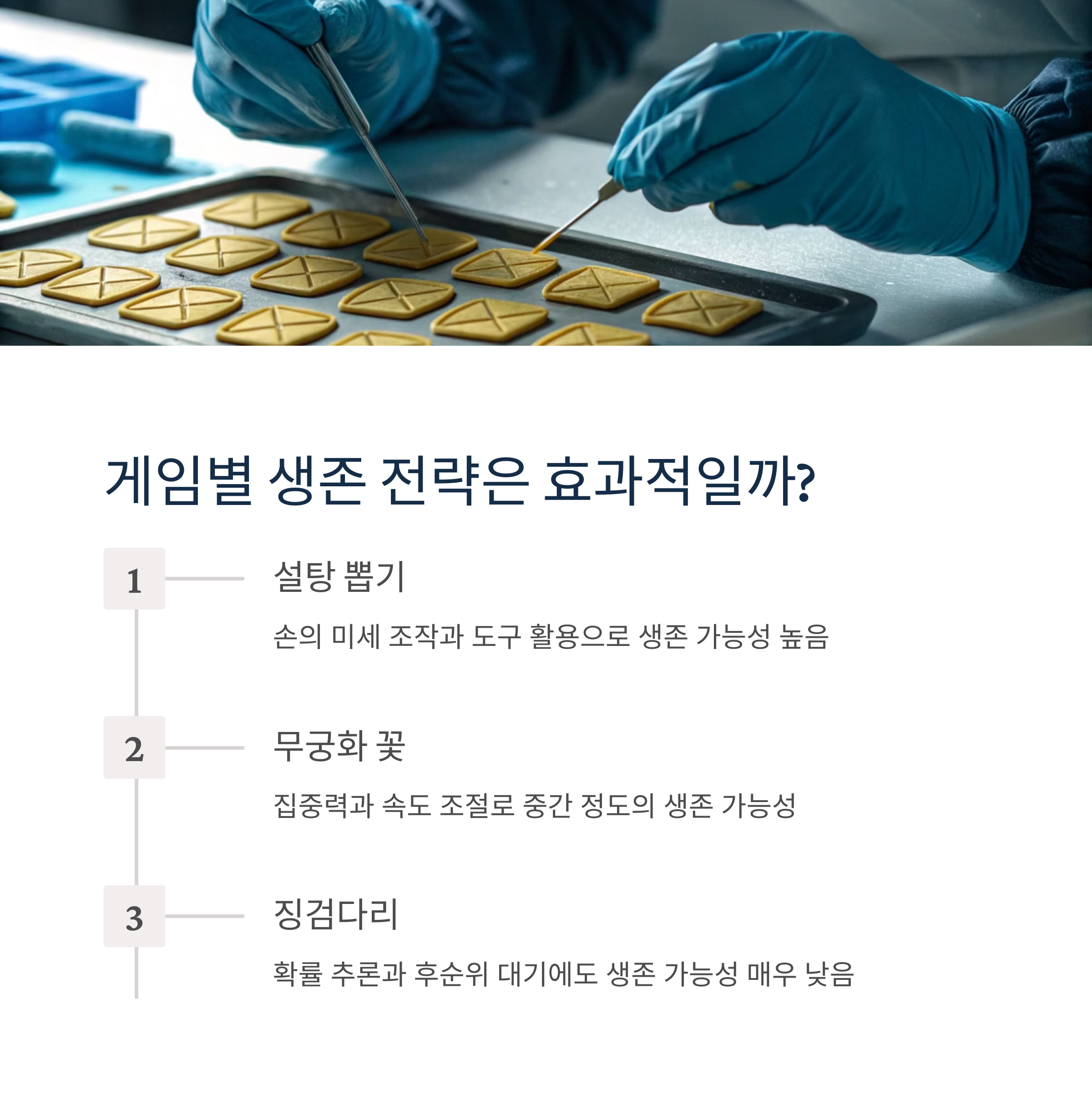 게임별 생존 전략은 효과적일까?

1

설탕 뽑기

손의 미세 조작과 도구 활용으로 생존 가능성 높음

2

무궁화 꽃

집중력과 속도 조절로 중간 정도의 생존 가능성

3

징검다리

확률 추론과 후순위 대기에도 생존 가능성 매우 낮음